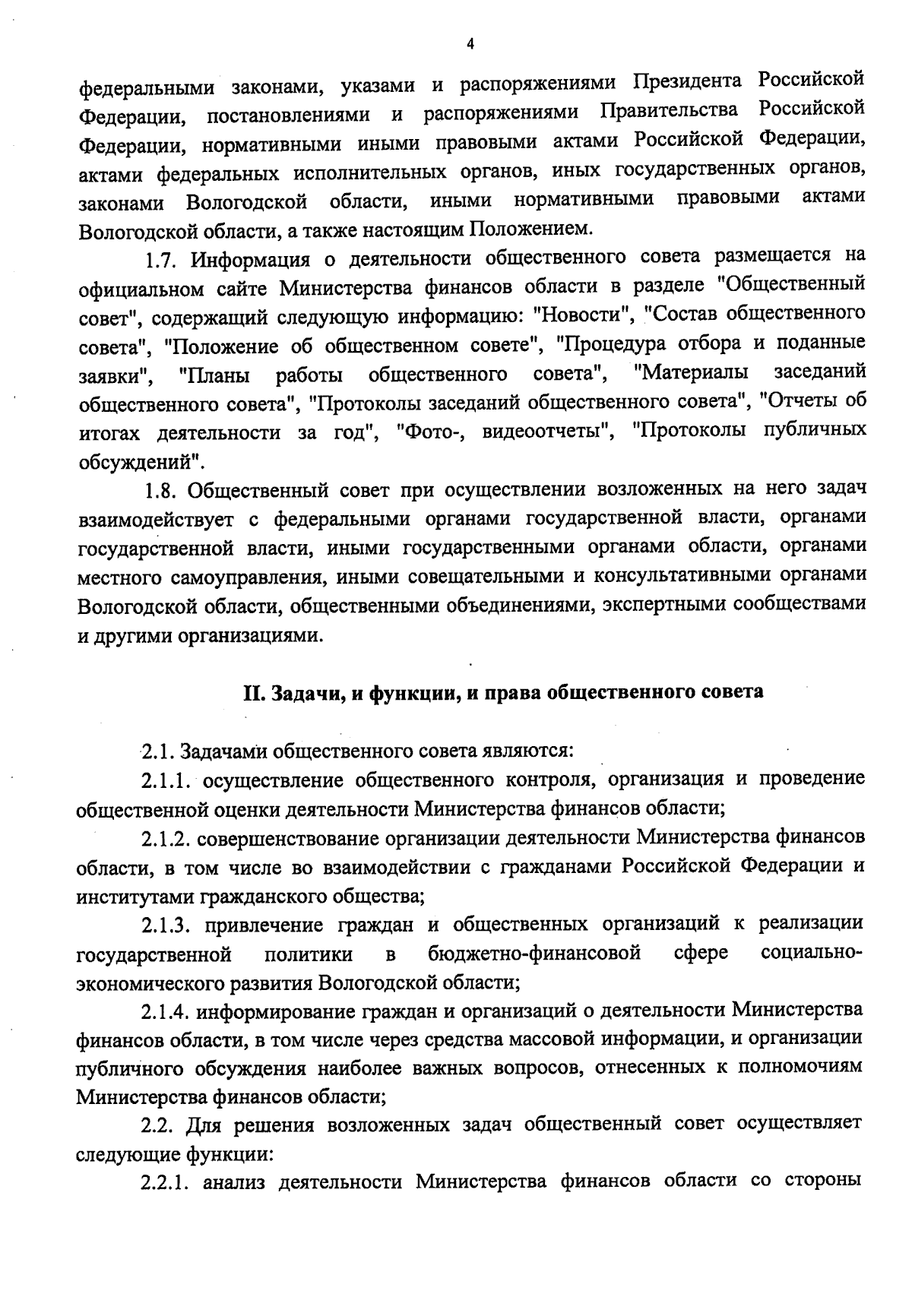 4

федеральными законами, указами и распоряжениями Президента Российской Федерации, постановлениями и распоряжениями Правительства Российской Федерации, нормативными иными правовыми актами Российской Федерации, актами федеральных исполнительных органов, иных государственных органов, законами Вологодской области, иными нормативными правовыми актами Вологодской области, а также настоящим Положением.

1.7. Информация о деятельности общественного совета размещается на официальном сайте Министерства финансов области в разделе "Общественный совет", содержащий следующую информацию: "Новости", "Состав общественного совета", "Положение об общественном совете", "Процедура отбора и поданные заявки", "Планы работы общественного совета", "Материалы заседаний общественного совета", "Протоколы заседаний общественного совета", "Отчеты об итогах деятельности за год", "Фото-, видеоотчеты", "Протоколы публичных обсуждений".

1.8. Общественный совет при осуществлении возложенных на него задач взаимодействует с федеральными органами государственной власти, органами государственной власти, иными государственными органами области, органами местного самоуправления, иными совещательными и консультативными органами Вологодской области, общественными объединениями, экспертными сообществами и другими организациями.

II. Задачи, и функции, и права общественного совета

2.1. Задачами общественного совета являются:

2.1.1. осуществление общественного контроля, организация и проведение общественной оценки деятельности Министерства финансов области;

2.1.2. совершенствование организации деятельности Министерства финансов области, в том числе во взаимодействии с гражданами Российской Федерации и институтами гражданского общества;

2.1.3. привлечение граждан и общественных организаций к реализации государственной политики в бюджетно-финансовой сфере социально-экономического развития Вологодской области;

2.1.4. информирование граждан и организаций о деятельности Министерства финансов области, в том числе через средства массовой информации, и организации публичного обсуждения наиболее важных вопросов, отнесенных к полномочиям Министерства финансов области;

2.2. Для решения возложенных задач общественный совет осуществляет следующие функции:

2.2.1. анализ деятельности Министерства финансов области со стороны